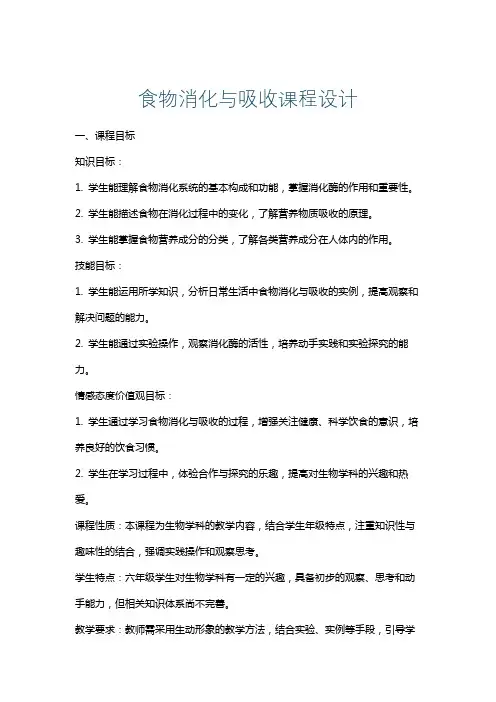 食物消化与吸收课程设计

一、课程目标

知识目标：

1. 学生能理解食物消化系统的基本构成和功能，掌握消化酶的作用和重要性。

2. 学生能描述食物在消化过程中的变化，了解营养物质吸收的原理。

3. 学生能掌握食物营养成分的分类，了解各类营养成分在人体内的作用。

技能目标：

1. 学生能运用所学知识，分析日常生活中食物消化与吸收的实例，提高观察和解决问题的能力。

2. 学生能通过实验操作，观察消化酶的活性，培养动手实践和实验探究的能力。

情感态度价值观目标：

1. 学生通过学习食物消化与吸收的过程，增强关注健康、科学饮食的意识，培养良好的饮食习惯。

2. 学生在学习过程中，体验合作与探究的乐趣，提高对生物学科的兴趣和热爱。

课程性质：本课程为生物学科的教学内容，结合学生年级特点，注重知识性与趣味性的结合，强调实践操作和观察思考。

学生特点：六年级学生对生物学科有一定的兴趣，具备初步的观察、思考和动手能力，但相关知识体系尚不完善。

教学要求：教师需采用生动形象的教学方法，结合实验、实例等手段，引导学